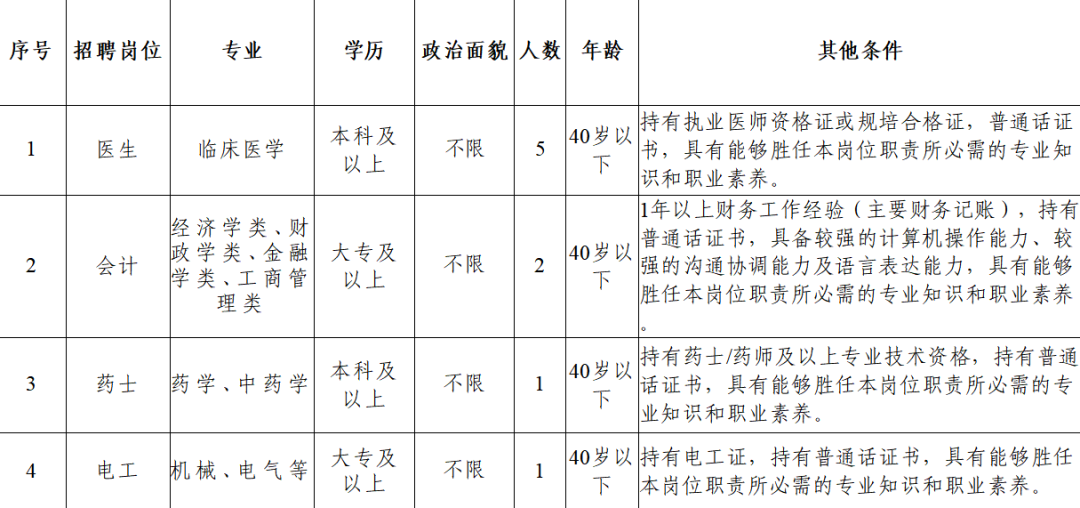 | 序号 | 招聘岗位 | 专业 | 学历 | 政治面貌 | 人数 | 年龄 | 其他条件 |
|---|---|---|---|---|---|---|---|
| 1 | 医生 | 临床医学 | 本科及以上 | 不限 | 5 | 40岁以下 | 持有执业医师资格证或规培合格证，普通话证书，具有能够胜任本岗位职责所必需的专业知识和职业素养。 |
| 2 | 会计 | 经济学类、财政学类、金融学类、工商管理类 | 大专及以上 | 不限 | 2 | 40岁以下 | 1年以上财务工作经验（主要财务记账），持有普通话证书，具备较强的计算机操作能力、较强的沟通协调能力及语言表达能力，具有能够胜任本岗位职责所必需的专业知识和职业素养。 |
| 3 | 药士 | 药学、中药学 | 本科及以上 | 不限 | 1 | 40岁以下 | 持有药士/药师及以上专业技术资格，持有普通话证书，具有能够胜任本岗位职责所必需的专业知识和职业素养。 |
| 4 | 电工 | 机械、电气等 | 大专及以上 | 不限 | 1 | 40岁以下 | 持有电工证，持有普通话证书，具有能够胜任本岗位职责所必需的专业知识和职业素养。 |